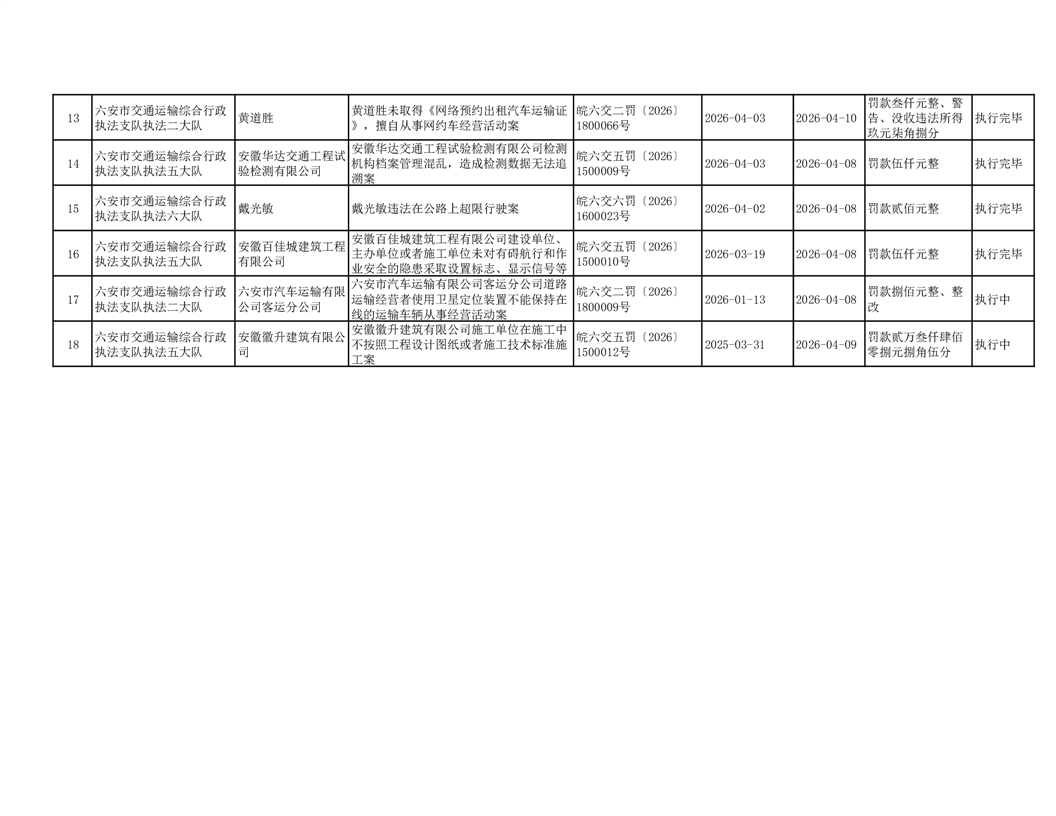 | 13 | 六安市交通运输综合行政执法支队执法二大队 | 黄道胜 | 黄道胜未取得《网络预约出租汽车运输证》，擅自从事网约车经营活动案 | 皖六交二罚〔2026〕1800066号 | 2026-04-03 | 2026-04-10 | 罚款叁仟元整、警告、没收违法所得玖元柒角捌分 | 执行完毕 |
|---|---|---|---|---|---|---|---|---|
| 14 | 六安市交通运输综合行政执法支队执法五大队 | 安徽华达交通工程试验检测有限公司 | 安徽华达交通工程试验检测有限公司检测机构档案管理混乱，造成检测数据无法追溯案 | 皖六交五罚〔2026〕1500009号 | 2026-04-03 | 2026-04-08 | 罚款伍仟元整 | 执行完毕 |
| 15 | 六安市交通运输综合行政执法支队执法六大队 | 戴光敏 | 戴光敏违法在公路上超限行驶案 | 皖六交六罚〔2026〕1600023号 | 2026-04-02 | 2026-04-08 | 罚款贰佰元整 | 执行完毕 |
| 16 | 六安市交通运输综合行政执法支队执法五大队 | 安徽百佳城建筑工程有限公司 | 安徽百佳城建筑工程有限公司建设单位、主办单位或者施工单位未对有碍航行和作业安全的隐患采取设置标志、显示信号等 | 皖六交五罚〔2026〕1500010号 | 2026-03-19 | 2026-04-08 | 罚款伍仟元整 | 执行完毕 |
| 17 | 六安市交通运输综合行政执法支队执法二大队 | 六安市汽车运输有限公司客运分公司 | 六安市汽车运输有限公司客运分公司道路运输经营者使用卫星定位装置不能保持在线的运输车辆从事经营活动案 | 皖六交二罚〔2026〕1800009号 | 2026-01-13 | 2026-04-08 | 罚款捌佰元整、整改 | 执行中 |
| 18 | 六安市交通运输综合行政执法支队执法五大队 | 安徽徽升建筑有限公司 | 安徽徽升建筑有限公司施工单位在施工中不按照工程设计图纸或者施工技术标准施工案 | 皖六交五罚〔2026〕1500012号 | 2025-03-31 | 2026-04-09 | 罚款贰万叁仟肆佰零捌元捌角伍分 | 执行中 |